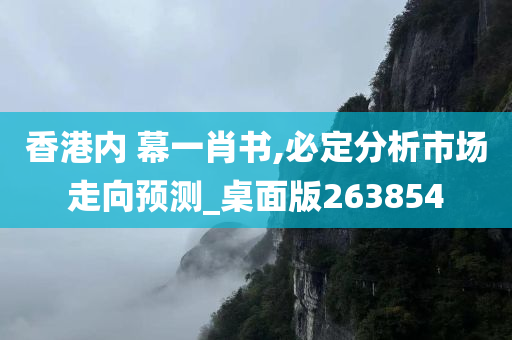 香港内 幕一肖书,必定分析市场走向预测_桌面版263854